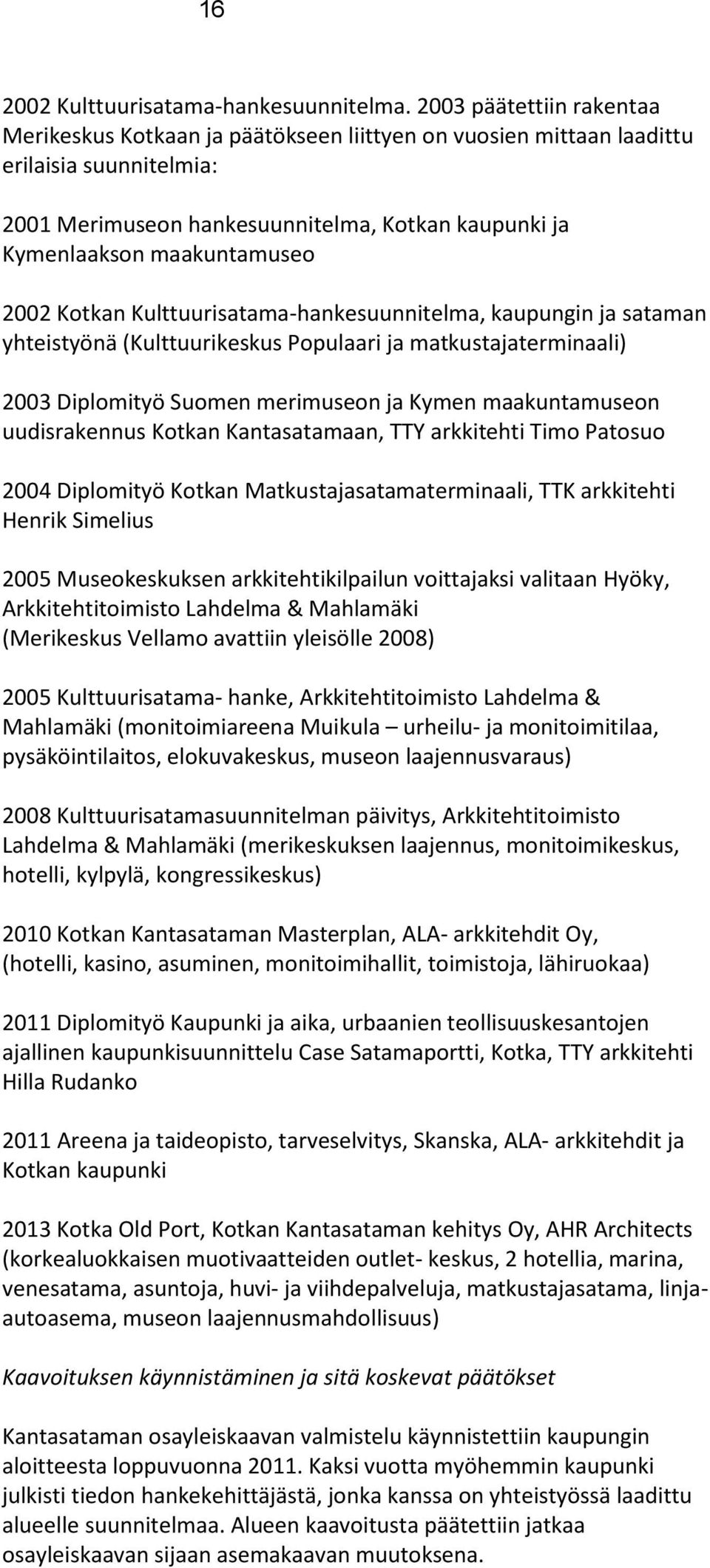 16

2002 Kulttuurisatama-hankesuunnitelma. 2003 päätettiin rakentaa Merikeskus Kotkaan ja päätökseen liittyen on vuosien mittaan laadittu erilaisia suunnitelmia:

2001 Merimuseon hankesuunnitelma, Kotkan kaupunki ja Kymenlaakson maakuntamuseo

2002 Kotkan Kulttuurisatama-hankesuunnitelma, kaupungin ja sataman yhteistyönä (Kulttuurikeskus Populaari ja matkustajaterminaali)

2003 Diplomityö Suomen merimuseon ja Kymen maakuntamuseon uudisrakennus Kotkan Kantasatamaan, TTY arkkitehti Timo Patosuo

2004 Diplomityö Kotkan Matkustajasatamaterminaali, TTK arkkitehti Henrik Simelius

2005 Museokeskuksen arkkitehtikilpailun voittajaksi valitaan Hyöky, Arkkitehtitoimisto Lahdelma & Mahlamäki (Merikeskus Vellamo avattiin yleisölle 2008)

2005 Kulttuurisatama- hanke, Arkkitehtitoimisto Lahdelma & Mahlamäki (monitoimiareena Muikula – urheilu- ja monitoimitilaa, pysäköintilaitos, elokuvakeskus, museon laajennusvaraus)

2008 Kulttuurisatamasuunnitelman päivitys, Arkkitehtitoimisto Lahdelma & Mahlamäki (merikeskuksen laajennus, monitoimikeskus, hotelli, kylpylä, kongressikeskus)

2010 Kotkan Kantasataman Masterplan, ALA- arkkitehdit Oy, (hotelli, kasino, asuminen, monitoimihallit, toimistoja, lähiruokaa)

2011 Diplomityö Kaupunki ja aika, urbaanien teollisuuskesantojen ajallinen kaupunkisuunnittelu Case Satamaportti, Kotka, TTY arkkitehti Hilla Rudanko

2011 Areena ja taideopisto, tarveselvitys, Skanska, ALA- arkkitehdit ja Kotkan kaupunki

2013 Kotka Old Port, Kotkan Kantasataman kehitys Oy, AHR Architects (korkealuokkaisen muotivaatteiden outlet- keskus, 2 hotellia, marina, venesatama, asuntoja, huvi- ja viihdepalveluja, matkustajasatama, linja-autoasema, museon laajennusmahdollisuus)

Kaavoituksen käynnistäminen ja sitä koskevat päätökset

Kantasataman osayleiskaavan valmistelu käynnistettiin kaupungin aloitteesta loppuvuonna 2011. Kaksi vuotta myöhemmin kaupunki julkisti tiedon hankekehittäjästä, jonka kanssa on yhteistyössä laadittu alueelle suunnitelmaa. Alueen kaavoitusta päätettiin jatkaa osayleiskaavan sijaan asemakaavan muutoksena.